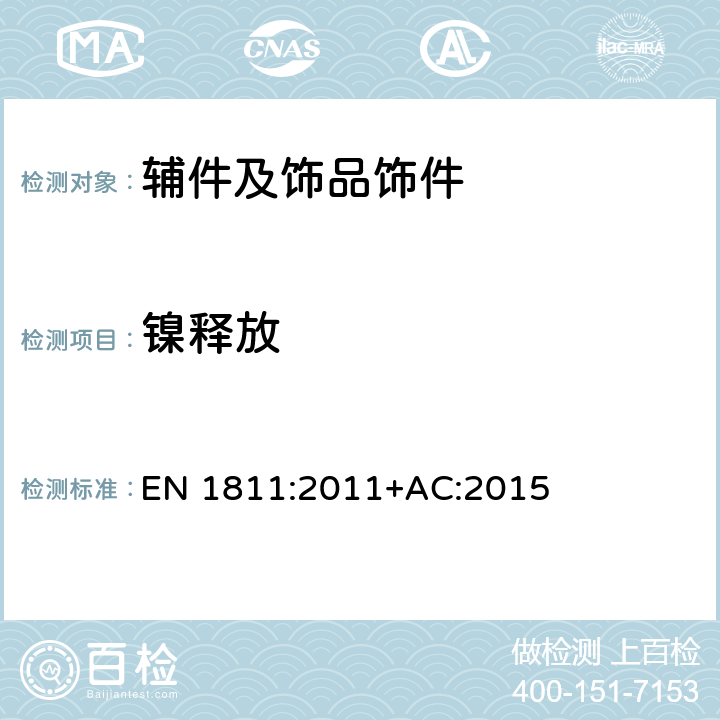 MA CNAS AC ilac-MRA

检测对象： 辅件及饰品饰件

检测项目： 镍释放

检测标准： EN 1811:2011+AC:2015

百检
Baijiantest.com

做检测 上百检
400-151-7153